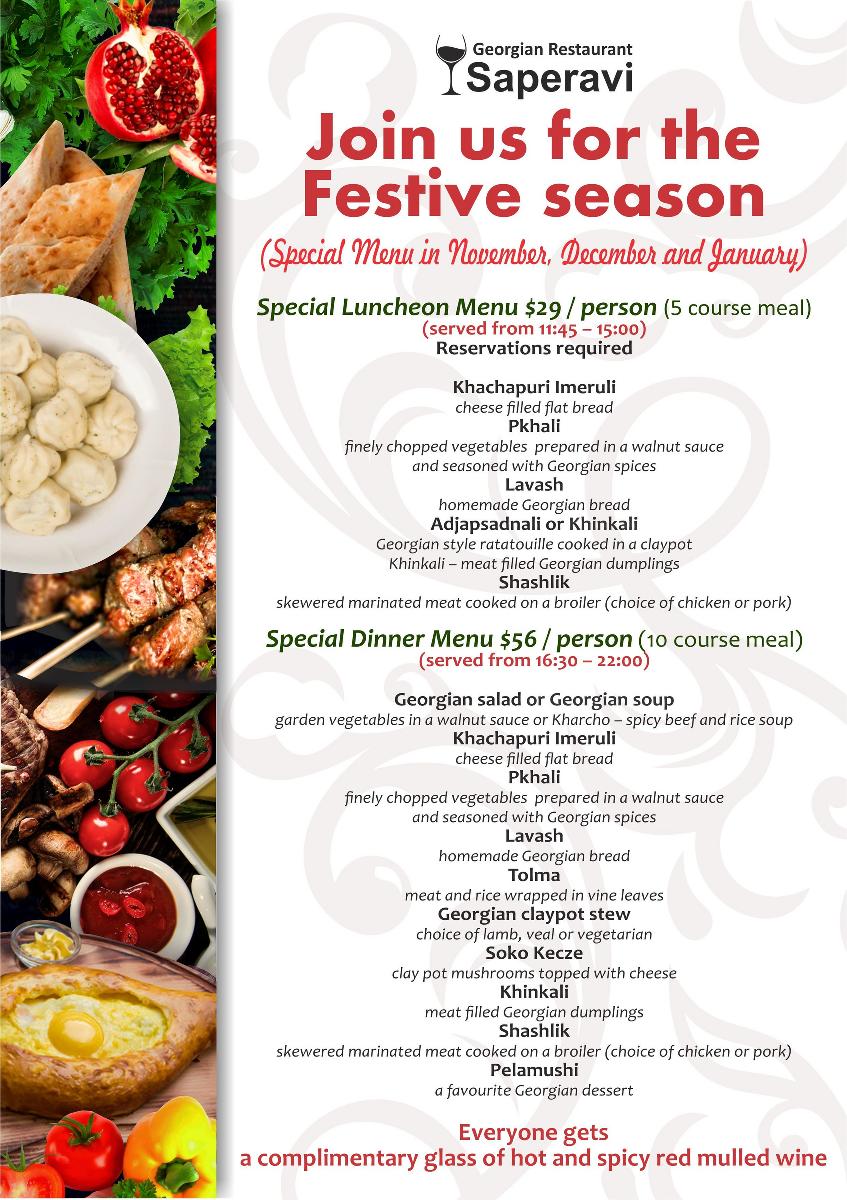 Georgian Restaurant
Saperavi

Join us for the Festive season

(Special Menu in November, December and January)

Special Luncheon Menu $29 / person (5 course meal)
(served from 11:45 – 15:00)
Reservations required

Khachapuri Imeruli
cheese filled flat bread
Pkhali
finely chopped vegetables prepared in a walnut sauce and seasoned with Georgian spices
Lavash
homemade Georgian bread
Adjapsadnali or Khinkali
Georgian style ratatouille cooked in a claypot
Khinkali – meat filled Georgian dumplings
Shashlik
skewered marinated meat cooked on a broiler (choice of chicken or pork)

Special Dinner Menu $56 / person (10 course meal)
(served from 16:30 – 22:00)

Georgian salad or Georgian soup
garden vegetables in a walnut sauce or Kharcho – spicy beef and rice soup
Khachapuri Imeruli
cheese filled flat bread
Pkhali
finely chopped vegetables prepared in a walnut sauce and seasoned with Georgian spices
Lavash
homemade Georgian bread
Tolma
meat and rice wrapped in vine leaves
Georgian claypot stew
choice of lamb, veal or vegetarian
Soko Kecze
clay pot mushrooms topped with cheese
Khinkali
meat filled Georgian dumplings
Shashlik
skewered marinated meat cooked on a broiler (choice of chicken or pork)
Pelamushi
a favourite Georgian dessert

Everyone gets
a complimentary glass of hot and spicy red mulled wine